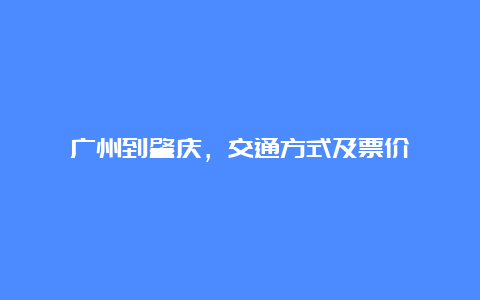 广州到肇庆，交通方式及票价